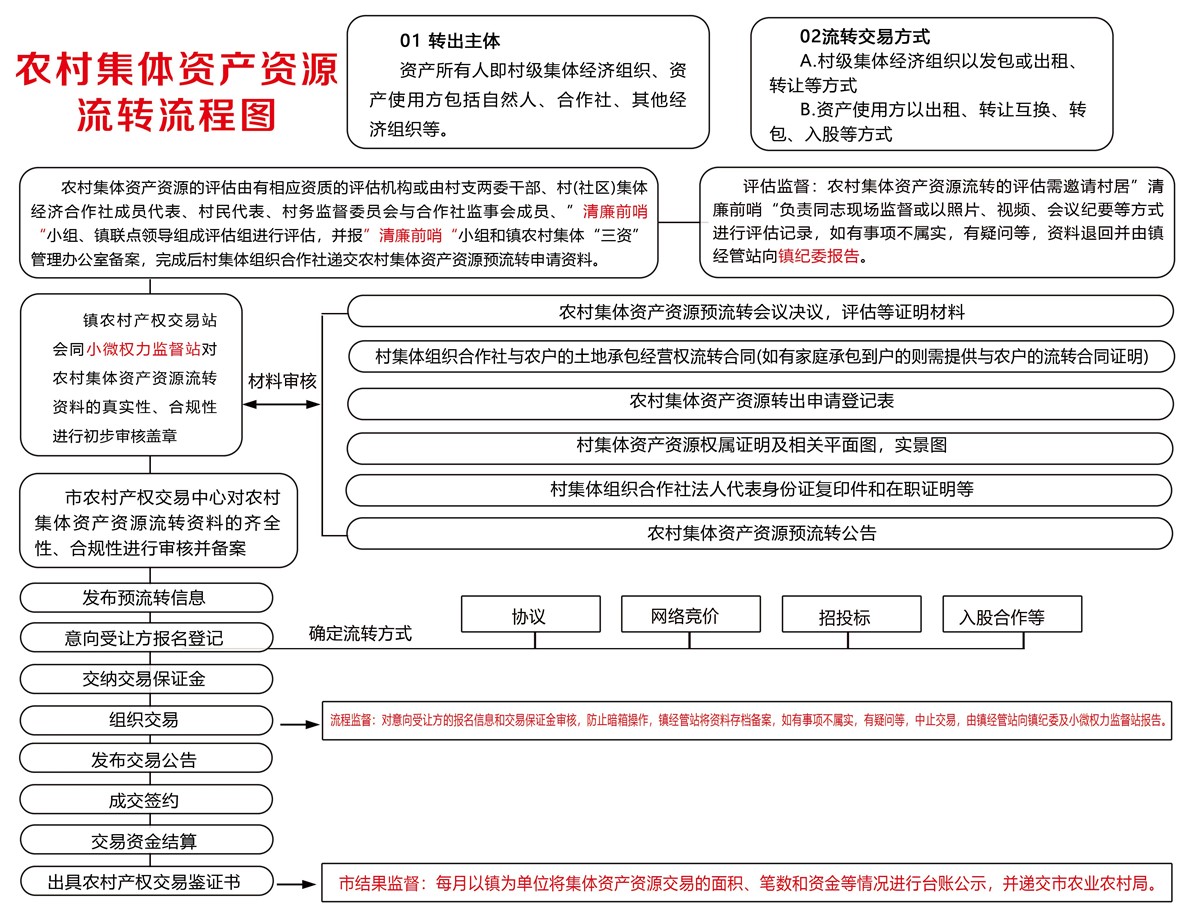 农村集体资产资源流转流程图

01 转出主体
资产所有人即村级集体经济组织、资产使用方包括自然人、合作社、其他经济组织等。

02流转交易方式
A.村级集体经济组织以发包或出租、转让等方式
B.资产使用方以出租、转让互换、转包、入股等方式

农村集体资产资源的评估由有相应资质的评估机构或由村支两委干部、村(社区)集体经济合作社成员代表、村民代表、村务监督委员会与合作社监事会成员、”清廉前哨“小组、镇联点领导组成评估组进行评估，并报”清廉前哨“小组和镇农村集体“三资”管理办公室备案，完成后村集体组织合作社递交农村集体资产资源预流转申请资料。

评估监督：农村集体资产资源流转的评估需邀请村居”清廉前哨“负责同志现场监督或以照片、视频、会议纪要等方式进行评估记录，如有事项不属实，有疑问等，资料退回并由镇经管站向镇纪委报告。

镇农村产权交易站会同小微权力监督站对农村集体资产资源流转资料的真实性、合规性进行初步审核盖章

材料审核

农村集体资产资源预流转会议决议，评估等证明材料
村集体组织合作社与农户的土地承包经营权流转合同(如有家庭承包到户的则需提供与农户的流转合同证明)
农村集体资产资源转出申请登记表
村集体资产资源权属证明及相关平面图，实景图
村集体组织合作社法人代表身份证复印件和在职证明等
农村集体资产资源预流转公告

市农村产权交易中心对农村集体资产资源流转资料的齐全性、合规性进行审核并备案

发布预流转信息
意向受让方报名登记
确定流转方式
协议
网络竞价
招投标
入股合作等
交纳交易保证金
组织交易
流程监督：对意向受让方的报名信息和交易保证金审核，防止暗箱操作，镇经管站将资料存档备案，如有事项不属实，有疑问等，中止交易，由镇经管站向镇纪委及小微权力监督站报告。
发布交易公告
成交签约
交易资金结算
出具农村产权交易鉴证书
市结果监督：每月以镇为单位将集体资产资源交易的面积、笔数和资金等情况进行台账公示，并递交市农业农村局。